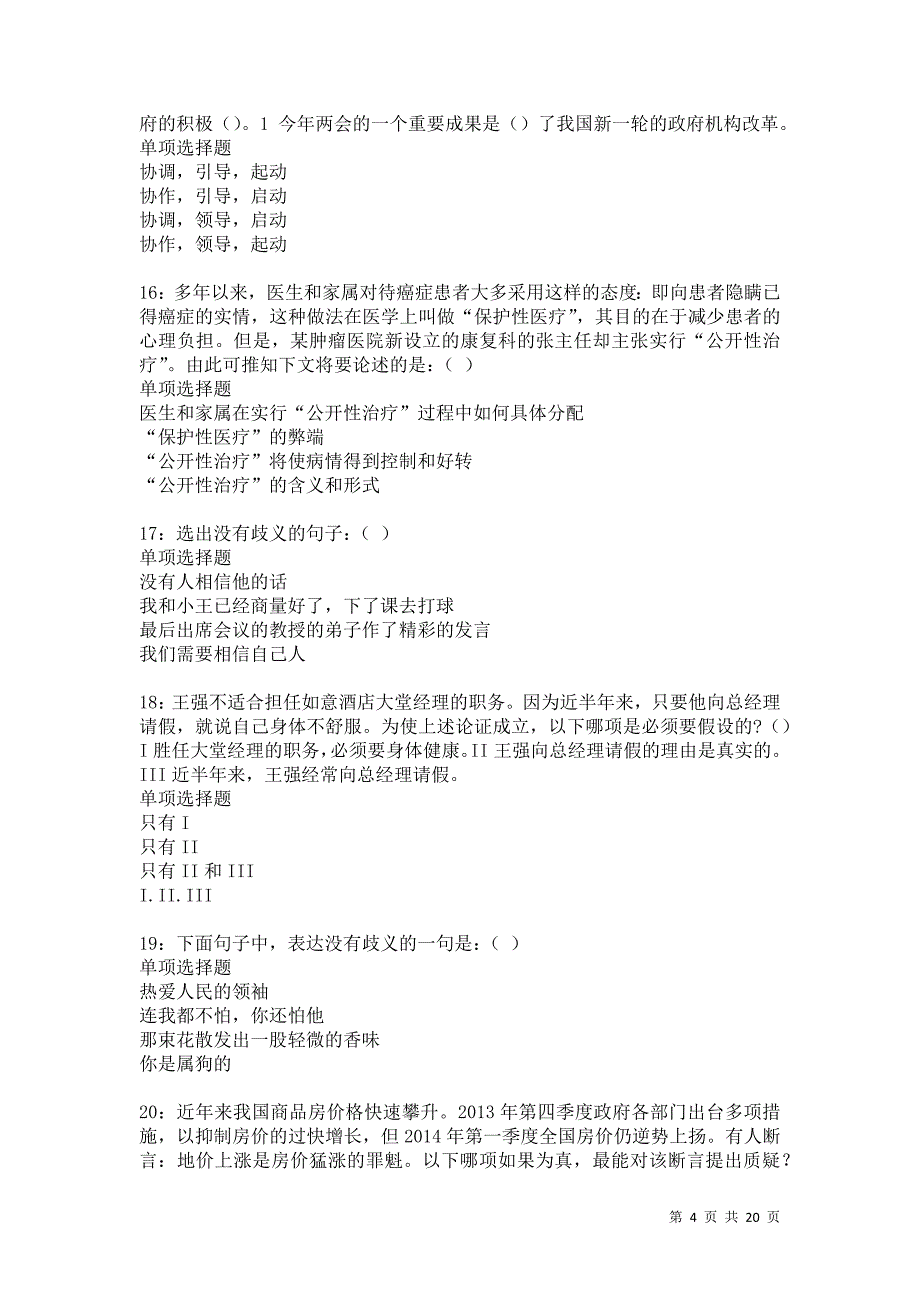 府的积极（）。1 今年两会的一个重要成果是（）了我国新一轮的政府机构改革。
单项选择题
协调，引导，起动
协作，引导，启动
协调，领导，启动
协作，领导，起动

16：多年以来，医生和家属对待癌症患者大多采用这样的态度：即向患者隐瞒已得癌症的实情，这种做法在医学上叫做“保护性医疗”，其目的在于减少患者的心理负担。但是，某肿瘤医院新设立的康复科的张主任却主张实行“公开性治疗”。由此可推知下文将要论述的是：（ ）
单项选择题
医生和家属在实行“公开性治疗”过程中如何具体分配
“保护性医疗”的弊端
“公开性治疗”将使病情得到控制和好转
“公开性治疗”的含义和形式

17：选出没有歧义的句子：（ ）
单项选择题
没有人相信他的话
我和小王已经商量好了，下了课去打球
最后出席会议的教授的弟子作了精彩的发言
我们需要相信自己人

18：王强不适合担任如意酒店大堂经理的职务。因为近半年来，只要他向总经理请假，就说自己身体不舒服。为使上述论证成立，以下哪项是必须要假设的?（）I 胜任大堂经理的职务，必须要身体健康。II 王强向总经理请假的理由是真实的。III 近半年来，王强经常向总经理请假。
单项选择题
只有 I
只有 II
只有 II 和 III
I. II. III

19：下面句子中，表达没有歧义的一句是：（ ）
单项选择题
热爱人民的领袖
连我都不怕，你还怕他
那束花散发出一股轻微的香味
你是属狗的

20：近年来我国商品房价格快速攀升。2013 年第四季度政府各部门出台多项措施，以抑制房价的过快增长，但 2014 年第一季度全国房价仍逆势上扬。有人断言：地价上涨是房价猛涨的罪魁。以下哪项如果为真，最能对该断言提出质疑？

第 4 页 共 20 页